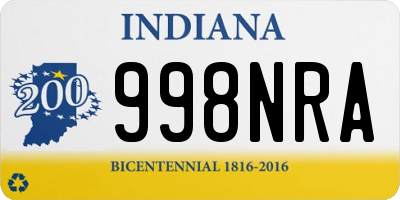 INDIANA

200

998NRA

BICENTENNIAL 1816-2016